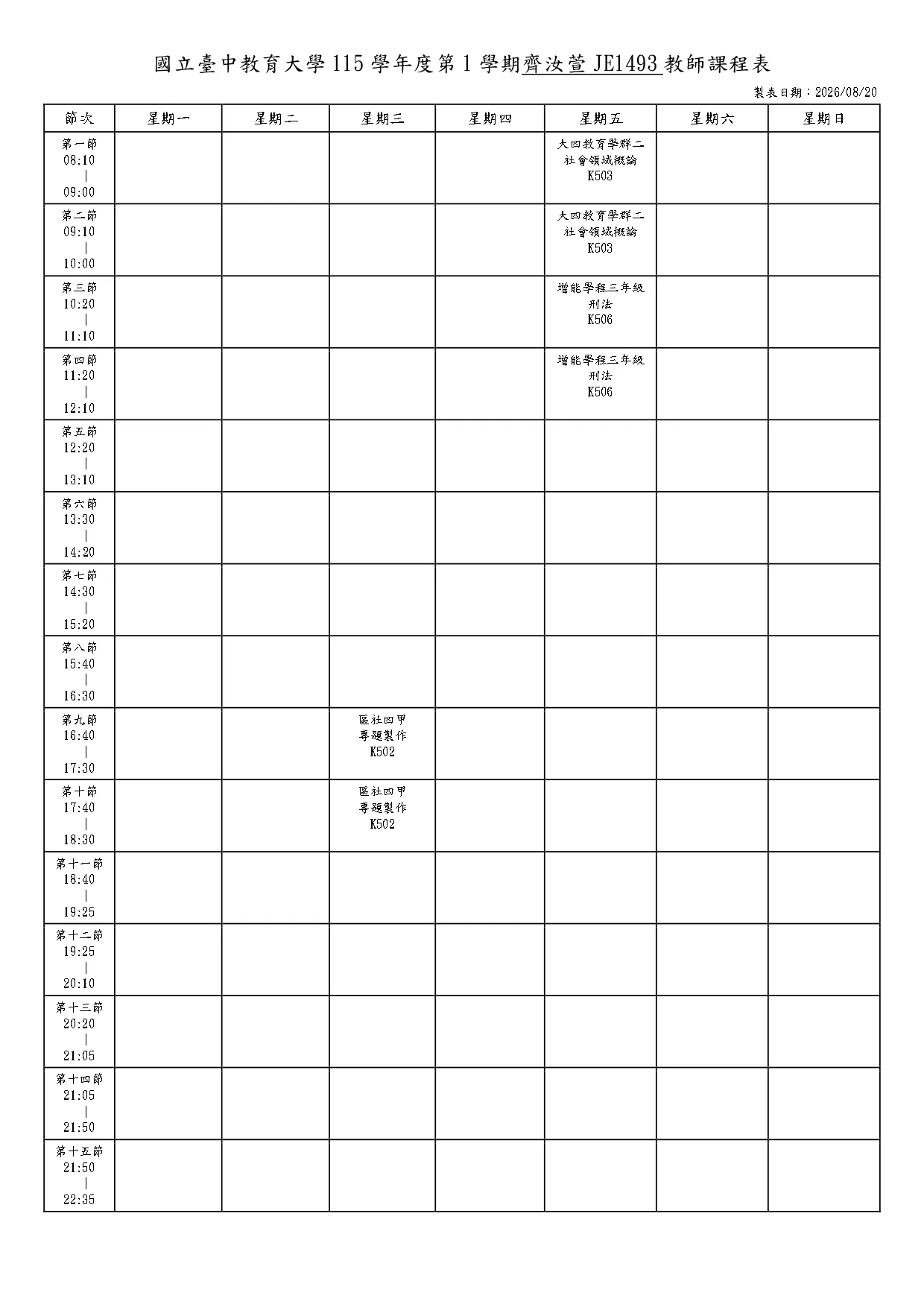 國立臺中教育大學 115 學年度第 1 學期齊汝萱 JE1493 教師課程表

製表日期：2026/08/20

| 節次 | 星期一 | 星期二 | 星期三 | 星期四 | 星期五 | 星期六 | 星期日 |
|---|---|---|---|---|---|---|---|
| 第一節 08:10 \| 09:00 | | | | | 大四教育學群二 社會領域概論 K503 | | |
| 第二節 09:10 \| 10:00 | | | | | 大四教育學群二 社會領域概論 K503 | | |
| 第三節 10:20 \| 11:10 | | | | | 增能學程三年級 刑法 K506 | | |
| 第四節 11:20 \| 12:10 | | | | | 增能學程三年級 刑法 K506 | | |
| 第五節 12:20 \| 13:10 | | | | | | | |
| 第六節 13:30 \| 14:20 | | | | | | | |
| 第七節 14:30 \| 15:20 | | | | | | | |
| 第八節 15:40 \| 16:30 | | | | | | | |
| 第九節 16:40 \| 17:30 | | | 區社四甲 專題製作 K502 | | | | |
| 第十節 17:40 \| 18:30 | | | 區社四甲 專題製作 K502 | | | | |
| 第十一節 18:40 \| 19:25 | | | | | | | |
| 第十二節 19:25 \| 20:10 | | | | | | | |
| 第十三節 20:20 \| 21:05 | | | | | | | |
| 第十四節 21:05 \| 21:50 | | | | | | | |
| 第十五節 21:50 \| 22:35 | | | | | | | |